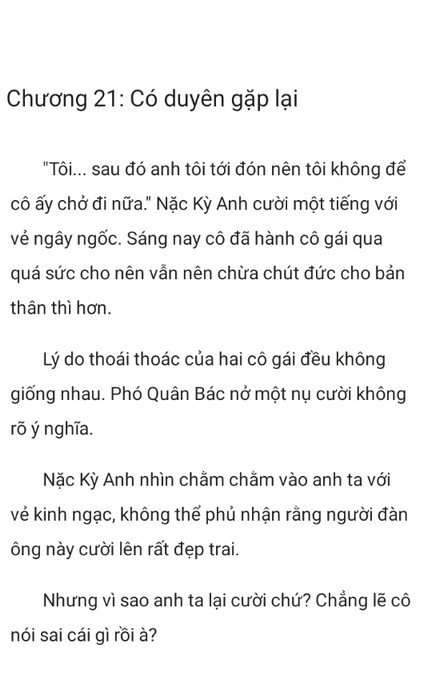 Chương 21: Có duyên gặp lại

"Tôi... sau đó anh tôi tới đón nên tôi không để cô ấy chở đi nữa." Nặc Kỳ Anh cười một tiếng với vẻ ngây ngốc. Sáng nay cô đã hành cô gái qua quá sức cho nên vẫn nên chừa chút đức cho bản thân thì hơn.

Lý do thoái thoác của hai cô gái đều không giống nhau. Phó Quân Bác nở một nụ cười không rõ ý nghĩa.

Nặc Kỳ Anh nhìn chằm chằm vào anh ta với vẻ kinh ngạc, không thể phủ nhận rằng người đàn ông này cười lên rất đẹp trai.

Nhưng vì sao anh ta lại cười chứ? Chẳng lẽ cô nói sai cái gì rồi à?